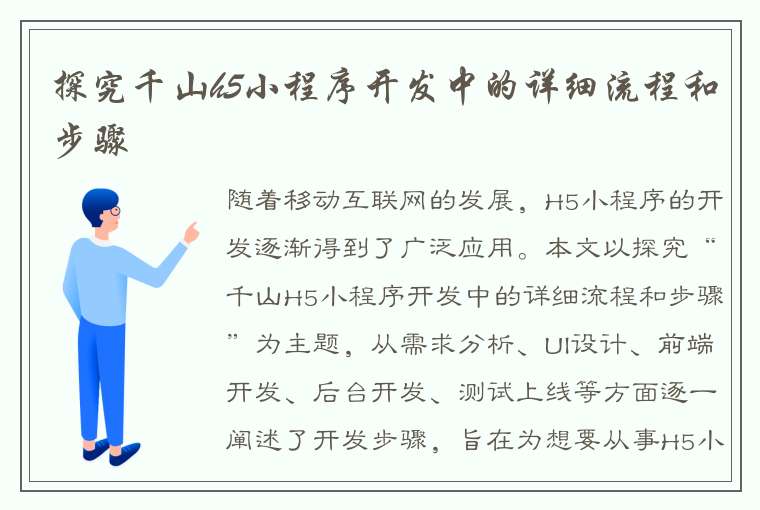 探究千山h5小程序开发中的详细流程和步骤

随着移动互联网的发展，H5小程序的开发逐渐得到了广泛应用。本文以探究“千山H5小程序开发中的详细流程和步骤”为主题，从需求分析、UI设计、前端开发、后台开发、测试上线等方面逐一阐述了开发步骤，旨在为想要从事H5小